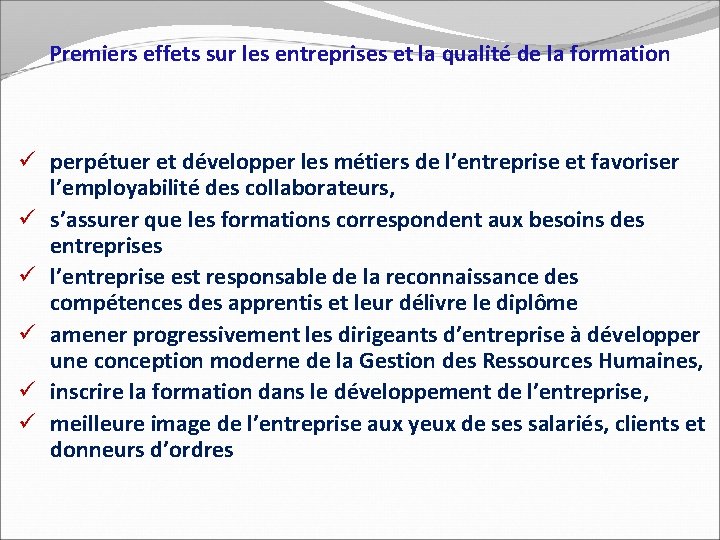 Premiers effets sur les entreprises et la qualité de la formation

✓ perpétuer et développer les métiers de l’entreprise et favoriser l’employabilité des collaborateurs,
✓ s’assurer que les formations correspondent aux besoins des entreprises
✓ l’entreprise est responsable de la reconnaissance des compétences des apprentis et leur délivre le diplôme
✓ amener progressivement les dirigeants d’entreprise à développer une conception moderne de la Gestion des Ressources Humaines,
✓ inscrire la formation dans le développement de l’entreprise,
✓ meilleure image de l’entreprise aux yeux de ses salariés, clients et donneurs d’ordres